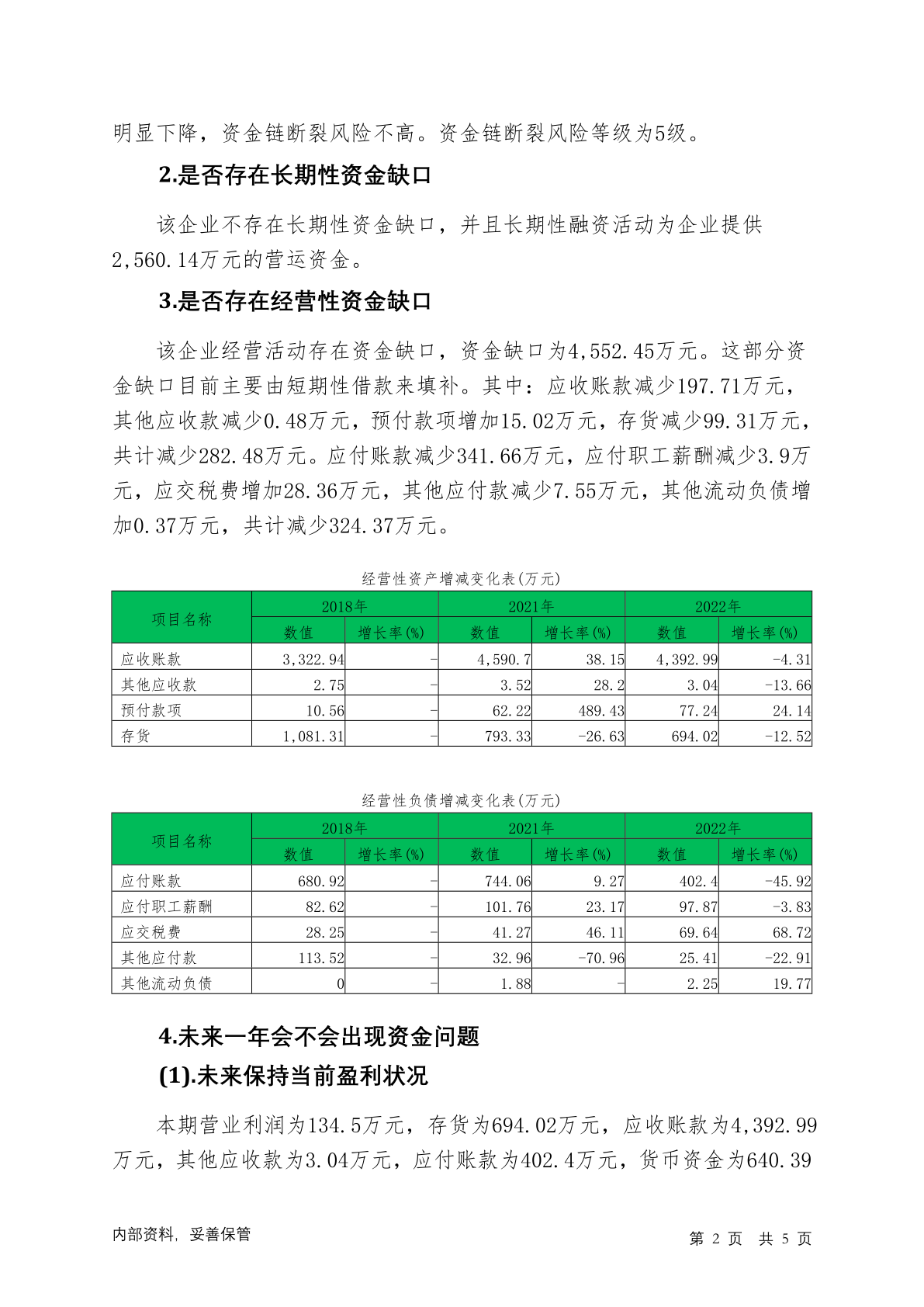 明显下降，资金链断裂风险不高。资金链断裂风险等级为5级。

2.是否存在长期性资金缺口

该企业不存在长期性资金缺口，并且长期性融资活动为企业提供2,560.14万元的营运资金。

3.是否存在经营性资金缺口

该企业经营活动存在资金缺口，资金缺口为4,552.45万元。这部分资金缺口目前主要由短期性借款来填补。其中：应收账款减少197.71万元，其他应收款减少0.48万元，预付款项增加15.02万元，存货减少99.31万元，共计减少282.48万元。应付账款减少341.66万元，应付职工薪酬减少3.9万元，应交税费增加28.36万元，其他应付款减少7.55万元，其他流动负债增加0.37万元，共计减少324.37万元。

经营性资产增减变化表(万元)

| 项目名称 | 2018年 数值 | 2018年 增长率(%) | 2021年 数值 | 2021年 增长率(%) | 2022年 数值 | 2022年 增长率(%) |
|---|---|---|---|---|---|---|
| 应收账款 | 3,322.94 | - | 4,590.7 | 38.15 | 4,392.99 | -4.31 |
| 其他应收款 | 2.75 | - | 3.52 | 28.2 | 3.04 | -13.66 |
| 预付款项 | 10.56 | - | 62.22 | 489.43 | 77.24 | 24.14 |
| 存货 | 1,081.31 | - | 793.33 | -26.63 | 694.02 | -12.52 |

经营性负债增减变化表(万元)

| 项目名称 | 2018年 数值 | 2018年 增长率(%) | 2021年 数值 | 2021年 增长率(%) | 2022年 数值 | 2022年 增长率(%) |
|---|---|---|---|---|---|---|
| 应付账款 | 680.92 | - | 744.06 | 9.27 | 402.4 | -45.92 |
| 应付职工薪酬 | 82.62 | - | 101.76 | 23.17 | 97.87 | -3.83 |
| 应交税费 | 28.25 | - | 41.27 | 46.11 | 69.64 | 68.72 |
| 其他应付款 | 113.52 | - | 32.96 | -70.96 | 25.41 | -22.91 |
| 其他流动负债 | 0 | - | 1.88 | - | 2.25 | 19.77 |

4.未来一年会不会出现资金问题

(1).未来保持当前盈利状况

本期营业利润为134.5万元，存货为694.02万元，应收账款为4,392.99万元，其他应收款为3.04万元，应付账款为402.4万元，货币资金为640.39

内部资料，妥善保管　　第 2 页 共 5 页